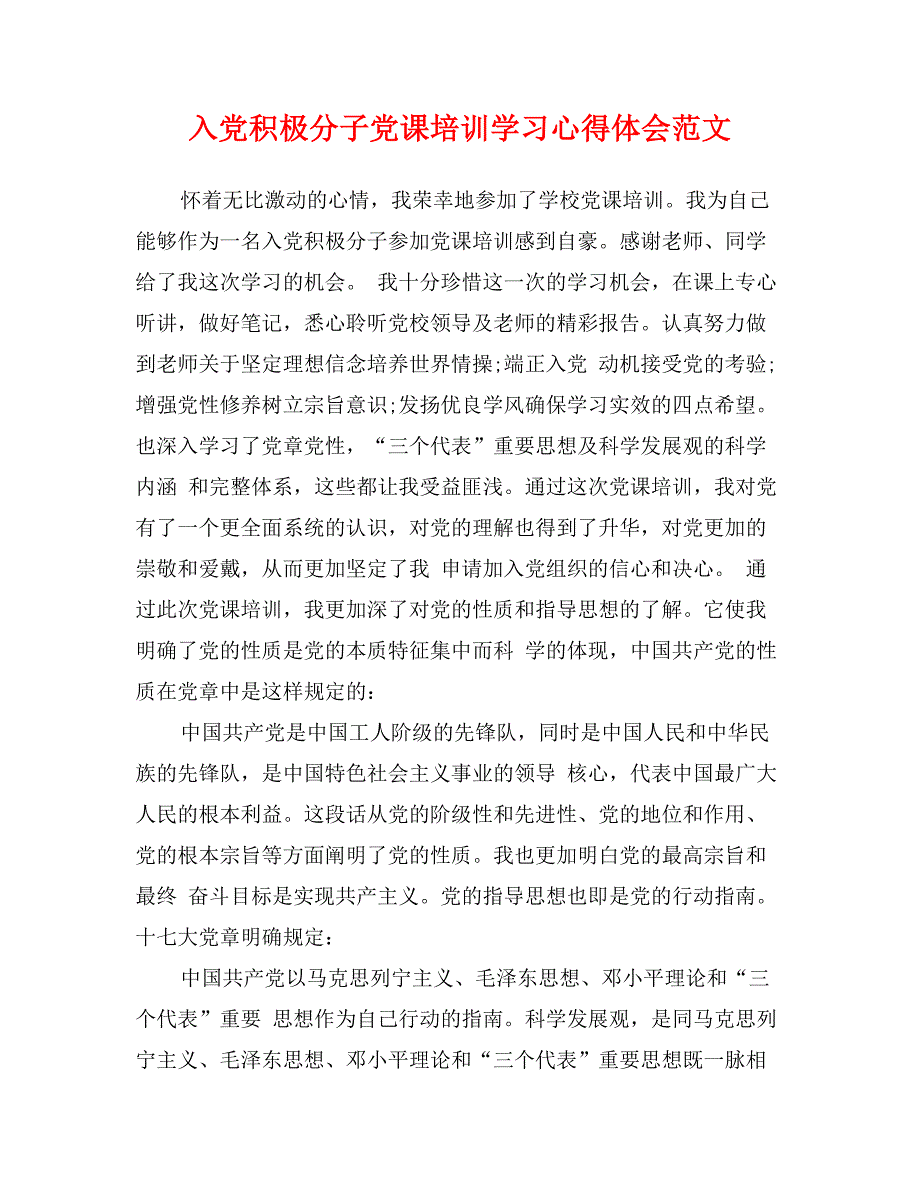 入党积极分子党课培训学习心得体会范文

怀着无比激动的心情，我荣幸地参加了学校党课培训。我为自己能够作为一名入党积极分子参加党课培训感到自豪。感谢老师、同学给了我这次学习的机会。 我十分珍惜这一次的学习机会，在课上专心听讲，做好笔记，悉心聆听党校领导及老师的精彩报告。认真努力做到老师关于坚定理想信念培养世界情操;端正入党 动机接受党的考验;增强党性修养树立宗旨意识;发扬优良学风确保学习实效的四点希望。也深入学习了党章党性，“三个代表”重要思想及科学发展观的科学内涵 和完整体系，这些都让我受益匪浅。通过这次党课培训，我对党有了一个更全面系统的认识，对党的理解也得到了升华，对党更加的崇敬和爱戴，从而更加坚定了我 申请加入党组织的信心和决心。 通过此次党课培训，我更加深了对党的性质和指导思想的了解。它使我明确了党的性质是党的本质特征集中而科 学的体现，中国共产党的性质在党章中是这样规定的:

中国共产党是中国工人阶级的先锋队，同时是中国人民和中华民族的先锋队，是中国特色社会主义事业的领导 核心，代表中国最广大人民的根本利益。这段话从党的阶级性和先进性、党的地位和作用、党的根本宗旨等方面阐明了党的性质。我也更加明白党的最高宗旨和最终 奋斗目标是实现共产主义。党的指导思想也即是党的行动指南。十七大党章明确规定:

中国共产党以马克思列宁主义、毛泽东思想、邓小平理论和“三个代表”重要 思想作为自己行动的指南。科学发展观，是同马克思列宁主义、毛泽东思想、邓小平理论和“三个代表”重要思想既一脉相